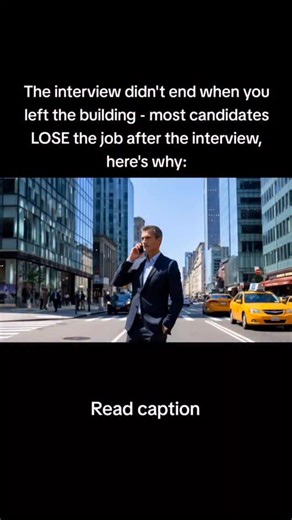 The interview didn't end when you left the building - most candidates LOSE the job after the interview, here's why:

Read caption